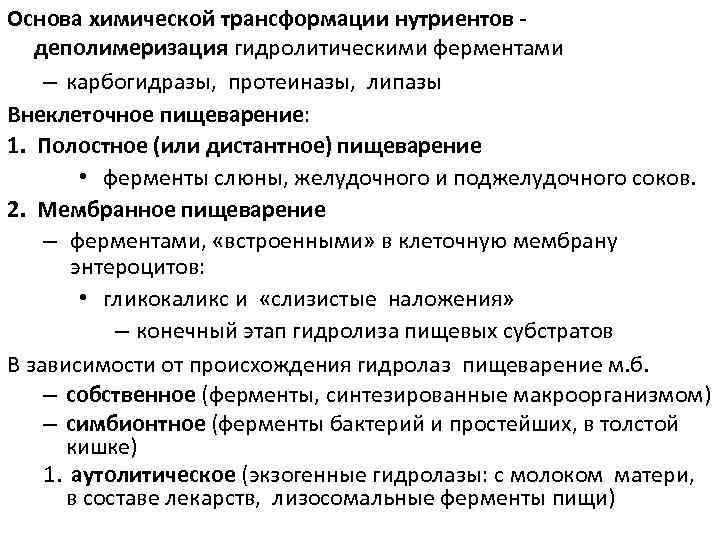 Основа химической трансформации нутриентов - деполимеризация гидролитическими ферментами

– карбогидразы, протеиназы, липазы

Внеклеточное пищеварение:

1. Полостное (или дистантное) пищеварение

• ферменты слюны, желудочного и поджелудочного соков.

2. Мембранное пищеварение

– ферментами, «встроенными» в клеточную мембрану энтероцитов:

• гликокаликс и «слизистые наложения»

– конечный этап гидролиза пищевых субстратов

В зависимости от происхождения гидролаз пищеварение м.б.

– собственное (ферменты, синтезированные макроорганизмом)

– симбионтное (ферменты бактерий и простейших, в толстой кишке)

1. аутолитическое (экзогенные гидролазы: с молоком матери, в составе лекарств, лизосомальные ферменты пищи)